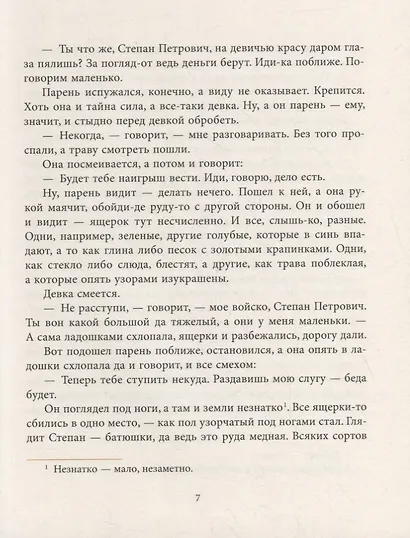 — Ты что же, Степан Петрович, на девичью красу даром глаза пялишь? За погляд-от ведь деньги берут. Иди-ка поближе. Поговорим маленько.

Парень испужался, конечно, а виду не оказывает. Крепится. Хоть она и тайна сила, а все-таки девка. Ну, а он парень — ему, значит, и стыдно перед девкой обробеть.

— Некогда, — говорит, — мне разговаривать. Без того проспали, а траву смотреть пошли.

Она посмеивается, а потом и говорит:

— Будет тебе наигрыш вести. Иди, говорю, дело есть.

Ну, парень видит — делать нечего. Пошел к ней, а она рукой маячит, обойди-де руду-то с другой стороны. Он и обошел и видит — ящерок тут несчисленно. И все, слышь-ко, разные. Одни, например, зеленые, другие голубые, которые в синь впадают, а то как глина либо песок с золотыми крапинками. Одни, как стекло либо слюда, блестят, а другие, как трава поблеклая, а которые опять узорами изукрашены.

Девка смеется.

— Не расступи, — говорит, — мое войско, Степан Петрович. Ты вон какой большой да тяжелый, а они у меня маленьки. — А сама ладошками схлопала, ящерки и разбежались, дорогу дали.

Вот подошел парень поближе, остановился, а она опять в ладошки схлопала да и говорит, и все смехом:

— Теперь тебе ступить некуда. Раздавишь мою слугу — беда будет.

Он поглядел под ноги, а там и земли незнатко$^{1}$. Все ящерки-то сбились в одно место, — как пол узорчатый под ногами стал. Глядит Степан — батюшки, да ведь это руда медная. Всяких сортов

$^{1}$ Незнатко — мало, незаметно.

7